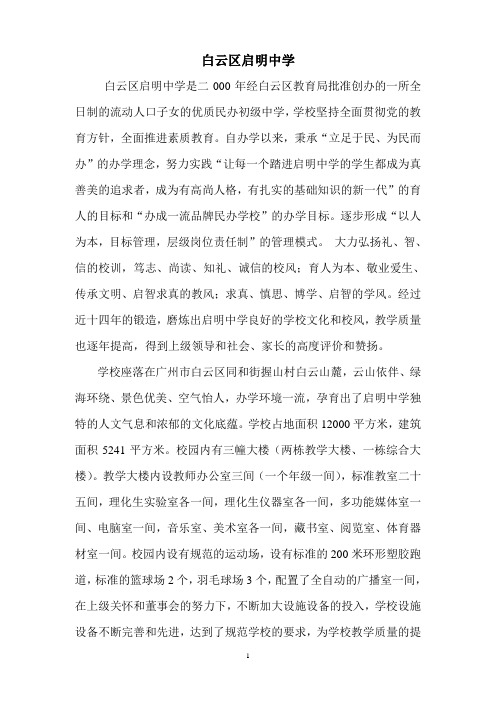 白云区启明中学

白云区启明中学是二 000 年经白云区教育局批准创办的一所全日制的流动人口子女的优质民办初级中学，学校坚持全面贯彻党的教育方针，全面推进素质教育。自办学以来，秉承“立足于民、为民而办”的办学理念，努力实践“让每一个踏进启明中学的学生都成为真善美的追求者，成为有高尚人格，有扎实的基础知识的新一代”的育人的目标和“办成一流品牌民办学校”的办学目标。逐步形成“以人为本，目标管理，层级岗位责任制”的管理模式。 大力弘扬礼、智、信的校训，笃志、尚读、知礼、诚信的校风；育人为本、敬业爱生、传承文明、启智求真的教风；求真、慎思、博学、启智的学风。经过近十四年的锻造，磨炼出启明中学良好的学校文化和校风，教学质量也逐年提高，得到上级领导和社会、家长的高度评价和赞扬。

学校座落在广州市白云区同和街握山村白云山麓，云山依伴、绿海环绕、景色优美、空气怡人，办学环境一流，孕育出了启明中学独特的人文气息和浓郁的文化底蕴。学校占地面积 12000 平方米，建筑面积 5241 平方米。校园内有三幢大楼（两栋教学大楼、一栋综合大楼）。教学大楼内设教师办公室三间（一个年级一间），标准教室二十五间，理化生实验室各一间，理化生仪器室各一间，多功能媒体室一间、电脑室一间，音乐室、美术室各一间，藏书室、阅览室、体育器材室一间。校园内设有规范的运动场，设有标准的 200 米环形塑胶跑道，标准的篮球场 2 个，羽毛球场 3 个，配置了全自动的广播室一间，在上级关怀和董事会的努力下，不断加大设施设备的投入，学校设施设备不断完善和先进，达到了规范学校的要求，为学校教学质量的提

1